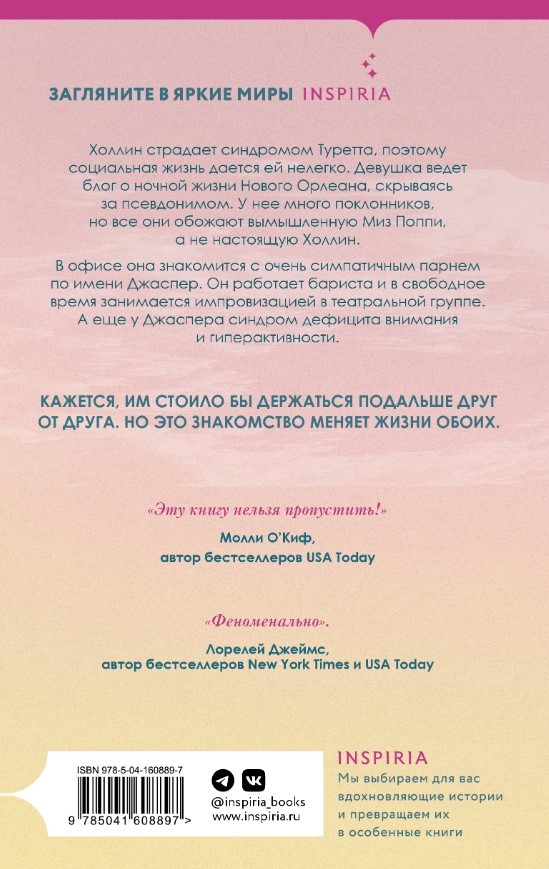 ЗАГЛЯНИТЕ В ЯРКИЕ МИРЫ INSPIRIA

Холлин страдает синдромом Туретта, поэтому социальная жизнь дается ей нелегко. Девушка ведет блог о ночной жизни Нового Орлеана, скрываясь за псевдонимом. У нее много поклонников, но все они обожают вымышленную Миз Поппи, а не настоящую Холлин.

В офисе она знакомится с очень симпатичным парнем по имени Джаспер. Он работает бариста и в свободное время занимается импровизацией в театральной группе. А еще у Джаспера синдром дефицита внимания и гиперактивности.

КАЖЕТСЯ, ИМ СТОИЛО БЫ ДЕРЖАТЬСЯ ПОДАЛЬШЕ ДРУГ ОТ ДРУГА. НО ЭТО ЗНАКОМСТВО МЕНЯЕТ ЖИЗНИ ОБОИХ.

«Эту книгу нельзя пропустить!»
Молли О'Киф,
автор бестселлеров USA Today

«Феноменально».
Лорелей Джеймс,
автор бестселлеров New York Times и USA Today

ISBN 978-5-04-160889-7
9 785041 608897 >

@inspiria_books
www.inspiria.ru

INSPIRIA
Мы выбираем для вас вдохновляющие истории и превращаем их в особенные книги